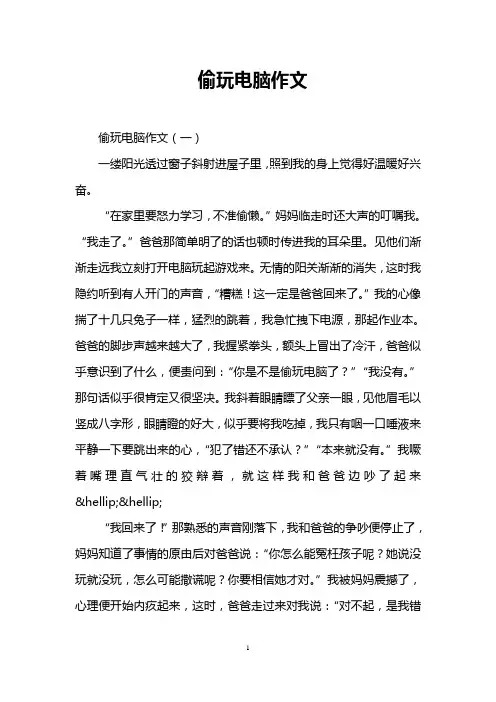 偷玩电脑作文

偷玩电脑作文（一）

一缕阳光透过窗子斜射进屋子里，照到我的身上觉得好温暖好兴奋。

“在家里要怒力学习，不准偷懒。”妈妈临走时还大声的叮嘱我。“我走了。”爸爸那简单明了的话也顿时传进我的耳朵里。见他们渐渐走远我立刻打开电脑玩起游戏来。无情的阳关渐渐的消失，这时我隐约听到有人开门的声音，“糟糕！这一定是爸爸回来了。”我的心像揣了十几只兔子一样，猛烈的跳着，我急忙拽下电源，那起作业本。爸爸的脚步声越来越大了，我握紧拳头，额头上冒出了冷汗，爸爸似乎意识到了什么，便责问到：“你是不是偷玩电脑了？”“我没有。”那句话似乎很肯定又很坚决。我斜着眼睛瞟了父亲一眼，见他眉毛以竖成八字形，眼睛瞪的好大，似乎要将我吃掉，我只有咽一口唾液来平静一下要跳出来的心，“犯了错还不承认？”“本来就没有。”我噘着嘴理直气壮的狡辩着，就这样我和爸爸边吵了起来&hellip;&hellip;

“我回来了！”那熟悉的声音刚落下，我和爸爸的争吵便停止了，妈妈知道了事情的原由后对爸爸说：“你怎么能冤枉孩子呢？她说没玩就没玩，怎么可能撒谎呢？你要相信她才对。”我被妈妈震撼了，心理便开始内疚起来，这时，爸爸走过来对我说：“对不起，是我错

1